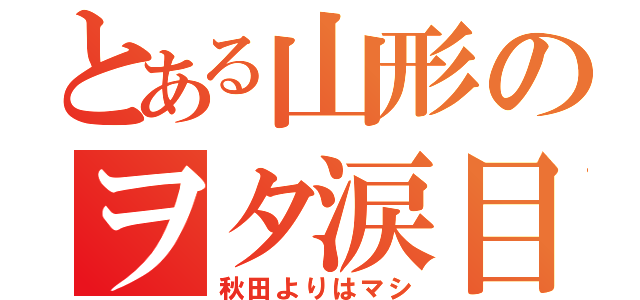 とある山形の
ヲタ涙目
秋田よりはマシ